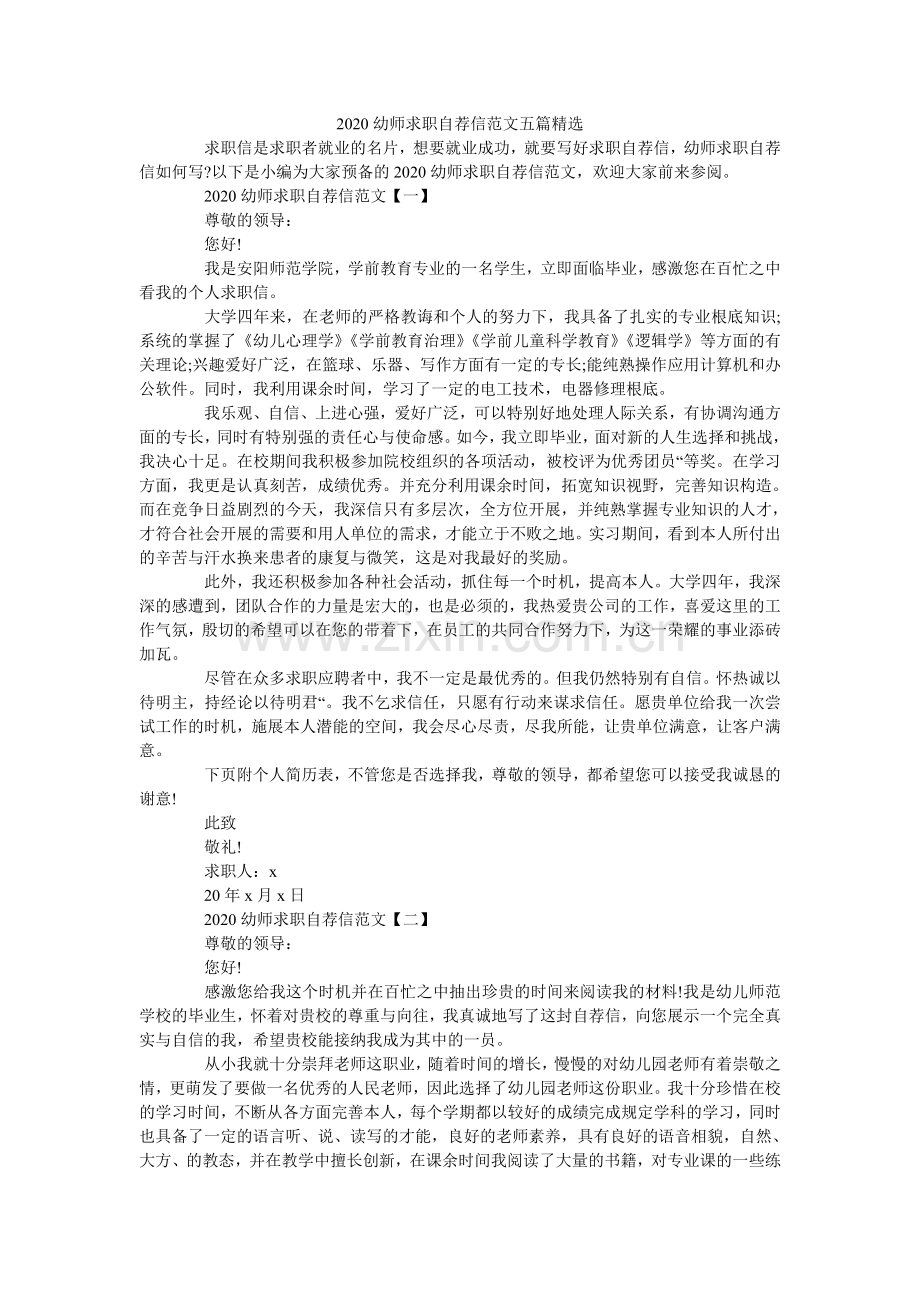 2020幼师求职自荐信范文五篇精选

求职信是求职者就业的名片，想要就业成功，就要写好求职自荐信，幼师求职自荐信如何写?以下是小编为大家预备的2020幼师求职自荐信范文，欢迎大家前来参阅。

2020幼师求职自荐信范文【一】

尊敬的领导：

您好!

我是安阳师范学院，学前教育专业的一名学生，立即面临毕业，感激您在百忙之中看我的个人求职信。

大学四年来，在老师的严格教诲和个人的努力下，我具备了扎实的专业根底知识;系统的掌握了《幼儿心理学》《学前教育治理》《学前儿童科学教育》《逻辑学》等方面的有关理论;兴趣爱好广泛，在篮球、乐器、写作方面有一定的专长;能纯熟操作应用计算机和办公软件。同时，我利用课余时间，学习了一定的电工技术，电器修理根底。

我乐观、自信、上进心强，爱好广泛，可以特别好地处理人际关系，有协调沟通方面的专长，同时有特别强的责任心与使命感。如今，我立即毕业，面对新的人生选择和挑战，我决心十足。在校期间我积极参加院校组织的各项活动，被校评为优秀团员“等奖。在学习方面，我更是认真刻苦，成绩优秀。并充分利用课余时间，拓宽知识视野，完善知识构造。而在竞争日益剧烈的今天，我深信只有多层次，全方位开展，并纯熟掌握专业知识的人才，才符合社会开展的需要和用人单位的需求，才能立于不败之地。实习期间，看到本人所付出的辛苦与汗水换来患者的康复与微笑，这是对我最好的奖励。

此外，我还积极参加各种社会活动，抓住每一个时机，提高本人。大学四年，我深深的感遭到，团队合作的力量是宏大的，也是必须的，我热爱贵公司的工作，喜爱这里的工作气氛，殷切的希望可以在您的带着下，在员工的共同合作努力下，为这一荣耀的事业添砖加瓦。

尽管在众多求职应聘者中，我不一定是最优秀的。但我仍然特别有自信。怀热诚以待明主，持经论以待明君“。我不乞求信任，只愿有行动来谋求信任。愿贵单位给我一次尝试工作的时机，施展本人潜能的空间，我会尽心尽责，尽我所能，让贵单位满意，让客户满意。

下页附个人简历表，不管您是否选择我，尊敬的领导，都希望您可以接受我诚恳的谢意!

此致

敬礼!

求职人：x

20年x月x日

2020幼师求职自荐信范文【二】

尊敬的领导：

您好!

感激您给我这个时机并在百忙之中抽出珍贵的时间来阅读我的材料!我是幼儿师范学校的毕业生，怀着对贵校的尊重与向往，我真诚地写了这封自荐信，向您展示一个完全真实与自信的我，希望贵校能接纳我成为其中的一员。

从小我就十分崇拜老师这职业，随着时间的增长，慢慢的对幼儿园老师有着崇敬之情，更萌发了要做一名优秀的人民老师，因此选择了幼儿园老师这份职业。我十分珍惜在校的学习时间，不断从各方面完善本人，每个学期都以较好的成绩完成规定学科的学习，同时也具备了一定的语言听、说、读写的才能，良好的老师素养，具有良好的语音相貌，自然、大方、的教态，并在教学中擅长创新，在课余时间我阅读了大量的书籍，对专业课的一些练

www.zixin.com.cn